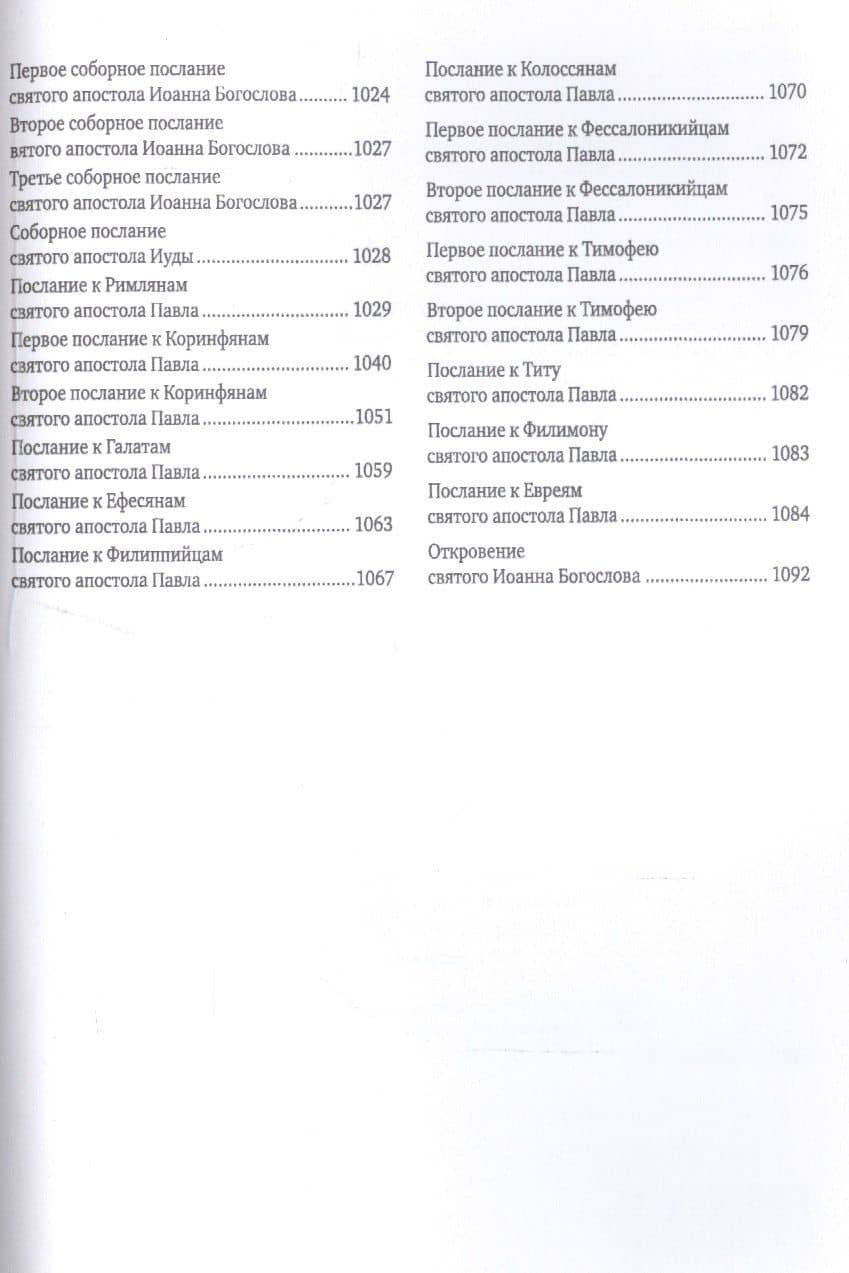 Первое соборное послание
святого апостола Иоанна Богослова 1024

Второе соборное послание
вятого апостола Иоанна Богослова 1027

Третье соборное послание
святого апостола Иоанна Богослова 1027

Соборное послание
святого апостола Иуды 1028

Послание к Римлянам
святого апостола Павла 1029

Первое послание к Коринфянам
святого апостола Павла 1040

Второе послание к Коринфянам
святого апостола Павла 1051

Послание к Галатам
святого апостола Павла 1059

Послание к Ефесянам
святого апостола Павла 1063

Послание к Филиппийцам
святого апостола Павла 1067

Послание к Колоссянам
святого апостола Павла 1070

Первое послание к Фессалоникийцам
святого апостола Павла 1072

Второе послание к Фессалоникийцам
святого апостола Павла 1075

Первое послание к Тимофею
святого апостола Павла 1076

Второе послание к Тимофею
святого апостола Павла 1079

Послание к Титу
святого апостола Павла 1082

Послание к Филимону
святого апостола Павла 1083

Послание к Евреям
святого апостола Павла 1084

Откровение
святого Иоанна Богослова 1092